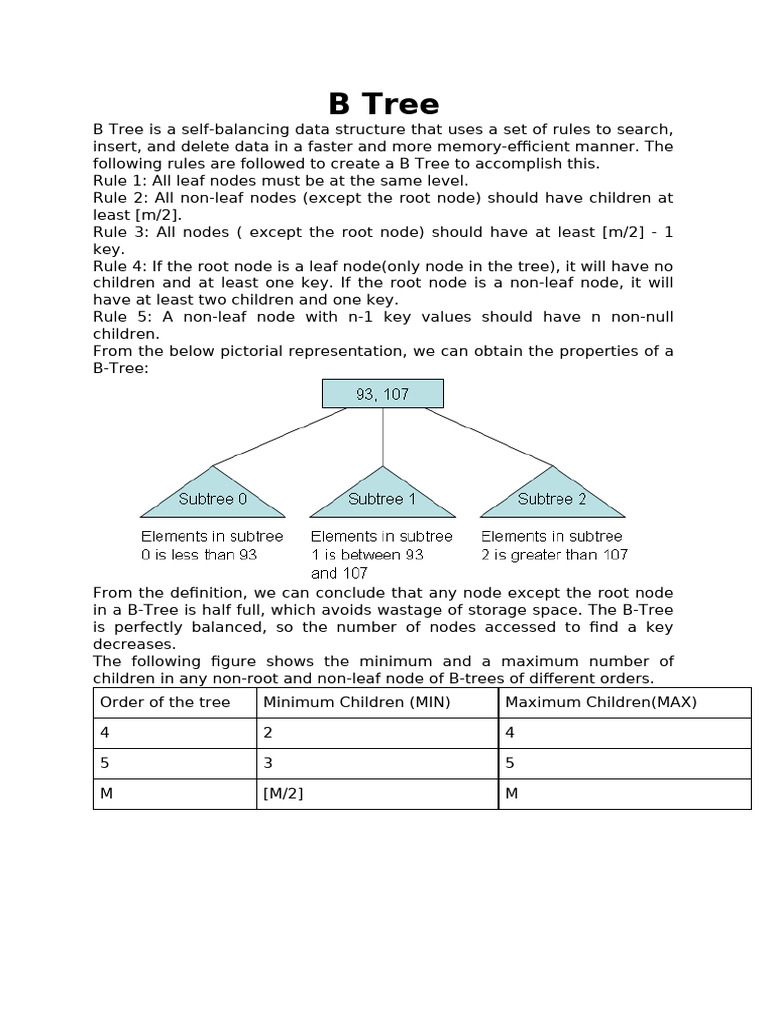 B Tree

B Tree is a self-balancing data structure that uses a set of rules to search, insert, and delete data in a faster and more memory-efficient manner. The following rules are followed to create a B Tree to accomplish this.
Rule 1: All leaf nodes must be at the same level.
Rule 2: All non-leaf nodes (except the root node) should have children at least [m/2].
Rule 3: All nodes ( except the root node) should have at least [m/2] - 1 key.
Rule 4: If the root node is a leaf node(only node in the tree), it will have no children and at least one key. If the root node is a non-leaf node, it will have at least two children and one key.
Rule 5: A non-leaf node with n-1 key values should have n non-null children.
From the below pictorial representation, we can obtain the properties of a B-Tree:

93, 107

Subtree 0
Subtree 1
Subtree 2

Elements in subtree 0 is less than 93
Elements in subtree 1 is between 93 and 107
Elements in subtree 2 is greater than 107

From the definition, we can conclude that any node except the root node in a B-Tree is half full, which avoids wastage of storage space. The B-Tree is perfectly balanced, so the number of nodes accessed to find a key decreases.
The following figure shows the minimum and a maximum number of children in any non-root and non-leaf node of B-trees of different orders.

| Order of the tree | Minimum Children (MIN) | Maximum Children(MAX) |
|---|---|---|
| 4 | 2 | 4 |
| 5 | 3 | 5 |
| M | [M/2] | M |